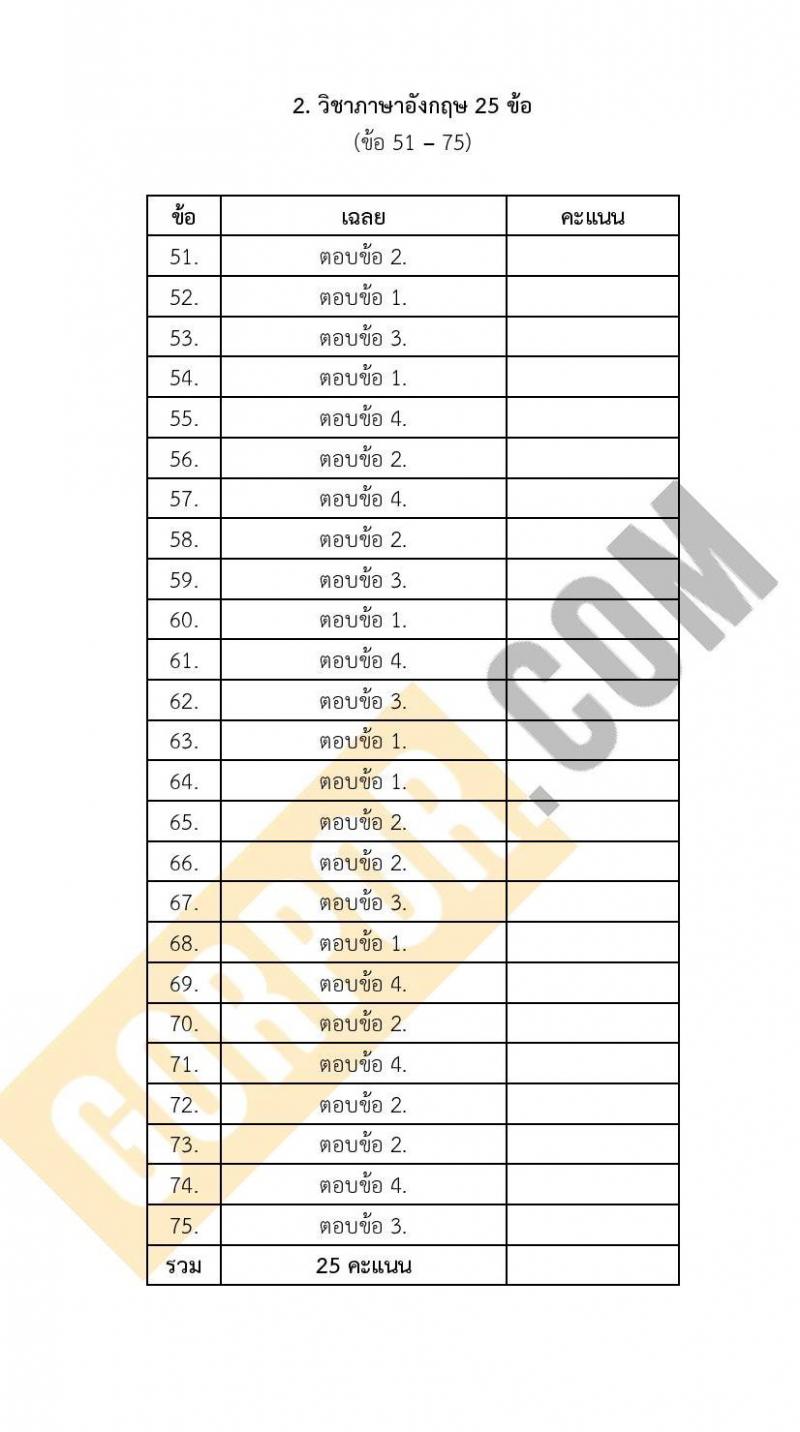 2. วิชาภาษาอังกฤษ 25 ข้อ
(ข้อ 51 – 75)

| ข้อ | เฉลย | คะแนน |
|---|---|---|
| 51. | ตอบข้อ 2. | |
| 52. | ตอบข้อ 1. | |
| 53. | ตอบข้อ 3. | |
| 54. | ตอบข้อ 1. | |
| 55. | ตอบข้อ 4. | |
| 56. | ตอบข้อ 2. | |
| 57. | ตอบข้อ 4. | |
| 58. | ตอบข้อ 2. | |
| 59. | ตอบข้อ 3. | |
| 60. | ตอบข้อ 1. | |
| 61. | ตอบข้อ 4. | |
| 62. | ตอบข้อ 3. | |
| 63. | ตอบข้อ 1. | |
| 64. | ตอบข้อ 1. | |
| 65. | ตอบข้อ 2. | |
| 66. | ตอบข้อ 2. | |
| 67. | ตอบข้อ 3. | |
| 68. | ตอบข้อ 1. | |
| 69. | ตอบข้อ 4. | |
| 70. | ตอบข้อ 2. | |
| 71. | ตอบข้อ 4. | |
| 72. | ตอบข้อ 2. | |
| 73. | ตอบข้อ 2. | |
| 74. | ตอบข้อ 4. | |
| 75. | ตอบข้อ 3. | |
| รวม | 25 คะแนน | |

GORPOR.COM